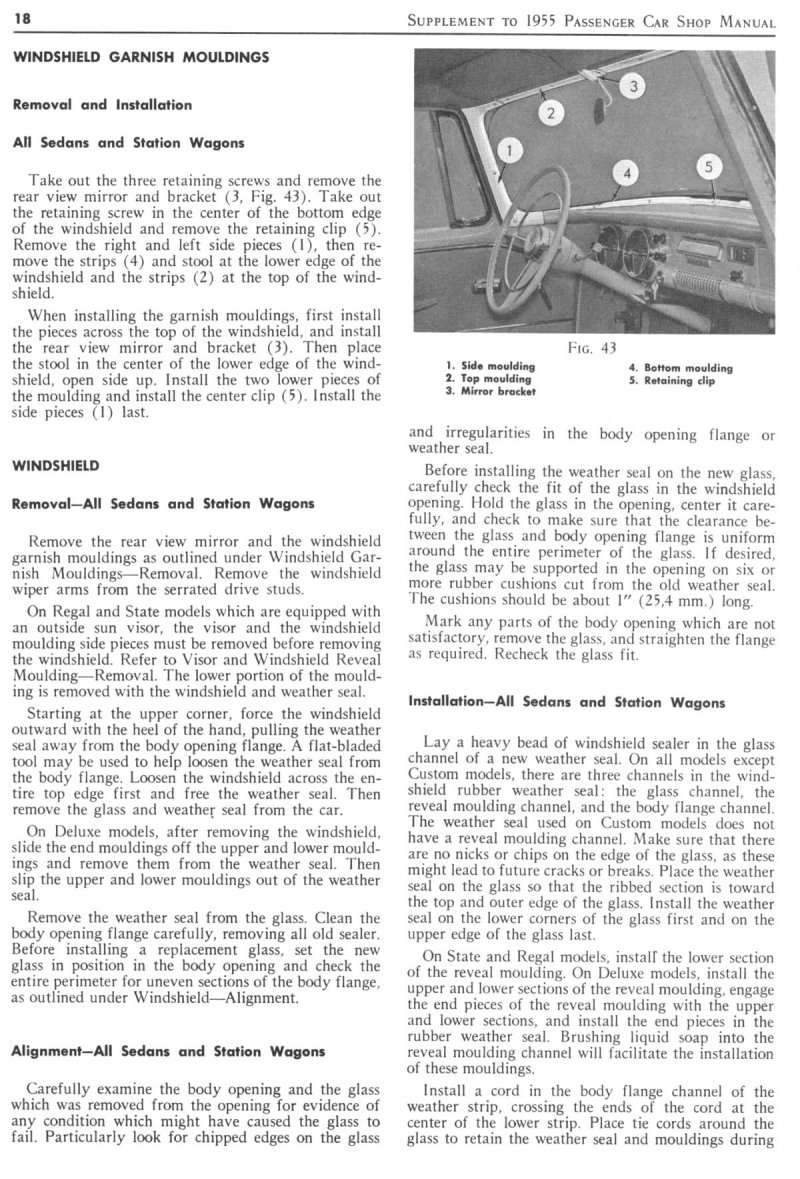 18

SUPPLEMENT TO 1955 PASSENGER CAR SHOP MANUAL

WINDSHIELD GARNISH MOULDINGS

Removal and Installation

All Sedans and Station Wagons

Take out the three retaining screws and remove the rear view mirror and bracket (3, Fig. 43). Take out the retaining screw in the center of the bottom edge of the windshield and remove the retaining clip (5). Remove the right and left side pieces (1), then remove the strips (4) and stool at the lower edge of the windshield and the strips (2) at the top of the windshield.

When installing the garnish mouldings, first install the pieces across the top of the windshield, and install the rear view mirror and bracket (3). Then place the stool in the center of the lower edge of the windshield, open side up. Install the two lower pieces of the moulding and install the center clip (5). Install the side pieces (1) last.

WINDSHIELD

Removal—All Sedans and Station Wagons

Remove the rear view mirror and the windshield garnish mouldings as outlined under Windshield Garnish Mouldings—Removal. Remove the windshield wiper arms from the serrated drive studs.

On Regal and State models which are equipped with an outside sun visor, the visor and the windshield moulding side pieces must be removed before removing the windshield. Refer to Visor and Windshield Reveal Moulding—Removal. The lower portion of the moulding is removed with the windshield and weather seal.

Starting at the upper corner, force the windshield outward with the heel of the hand, pulling the weather seal away from the body opening flange. A flat-bladed tool may be used to help loosen the weather seal from the body flange. Loosen the windshield across the entire top edge first and free the weather seal. Then remove the glass and weather seal from the car.

On Deluxe models, after removing the windshield, slide the end mouldings off the upper and lower mouldings and remove them from the weather seal. Then slip the upper and lower mouldings out of the weather seal.

Remove the weather seal from the glass. Clean the body opening flange carefully, removing all old sealer. Before installing a replacement glass, set the new glass in position in the body opening and check the entire perimeter for uneven sections of the body flange, as outlined under Windshield—Alignment.

Alignment—All Sedans and Station Wagons

Carefully examine the body opening and the glass which was removed from the opening for evidence of any condition which might have caused the glass to fail. Particularly look for chipped edges on the glass

1 2 3 4 5

FIG. 43

1. Side moulding
2. Top moulding
3. Mirror bracket
4. Bottom moulding
5. Retaining clip

and irregularities in the body opening flange or weather seal.

Before installing the weather seal on the new glass, carefully check the fit of the glass in the windshield opening. Hold the glass in the opening, center it carefully, and check to make sure that the clearance between the glass and body opening flange is uniform around the entire perimeter of the glass. If desired, the glass may be supported in the opening on six or more rubber cushions cut from the old weather seal. The cushions should be about 1" (25,4 mm.) long.

Mark any parts of the body opening which are not satisfactory, remove the glass, and straighten the flange as required. Recheck the glass fit.

Installation—All Sedans and Station Wagons

Lay a heavy bead of windshield sealer in the glass channel of a new weather seal. On all models except Custom models, there are three channels in the windshield rubber weather seal: the glass channel, the reveal moulding channel, and the body flange channel. The weather seal used on Custom models does not have a reveal moulding channel. Make sure that there are no nicks or chips on the edge of the glass, as these might lead to future cracks or breaks. Place the weather seal on the glass so that the ribbed section is toward the top and outer edge of the glass. Install the weather seal on the lower corners of the glass first and on the upper edge of the glass last.

On State and Regal models, install the lower section of the reveal moulding. On Deluxe models, install the upper and lower sections of the reveal moulding, engage the end pieces of the reveal moulding with the upper and lower sections, and install the end pieces in the rubber weather seal. Brushing liquid soap into the reveal moulding channel will facilitate the installation of these mouldings.

Install a cord in the body flange channel of the weather strip, crossing the ends of the cord at the center of the lower strip. Place tie cords around the glass to retain the weather seal and mouldings during